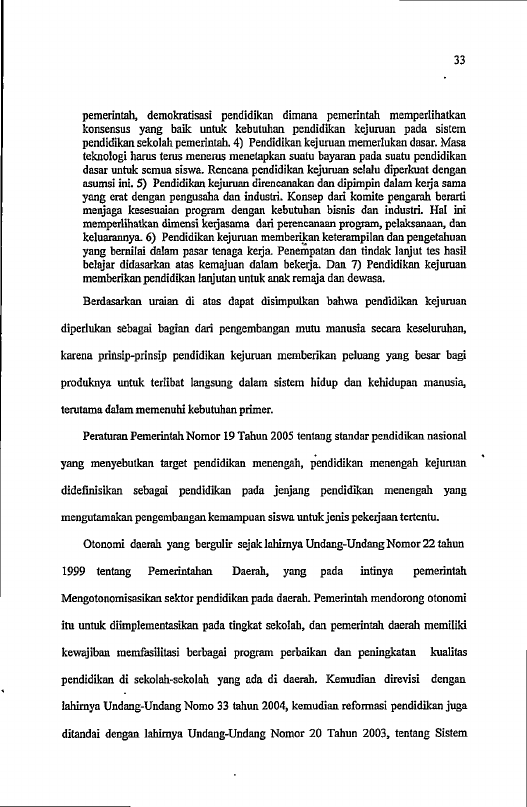 33

pemerintah, demokratisasi pendidikan dimana pemerintah memperlihatkan konsensus yang baik untuk kebutuhan pendidikan kejuruan pada sistem pendidikan sekolah pemerintah. 4) Pendidikan kejuruan memerlukan dasar. Masa teknologi harus terus menerus menetapkan suatu bayaran pada suatu pendidikan dasar untuk semua siswa. Rencana pendidikan kejuruan selalu diperkuat dengan asumsi ini. 5) Pendidikan kejuruan direncanakan dan dipimpin dalam kerja sama yang erat dengan pengusaha dan industri. Konsep dari komite pengarah berarti menjaga kesesuaian program dengan kebutuhan bisnis dan industri. Hal ini memperlihatkan dimensi kerjasama dari perencanaan program, pelaksanaan, dan keluarannya. 6) Pendidikan kejuruan memberikan keterampilan dan pengetahuan yang bernilai dalam pasar tenaga kerja. Penempatan dan tindak lanjut tes hasil belajar didasarkan atas kemajuan dalam bekerja. Dan 7) Pendidikan kejuruan memberikan pendidikan lanjutan untuk anak remaja dan dewasa.

Berdasarkan uraian di atas dapat disimpulkan bahwa pendidikan kejuruan diperlukan sebagai bagian dari pengembangan mutu manusia secara keseluruhan, karena prinsip-prinsip pendidikan kejuruan memberikan peluang yang besar bagi produknya untuk terlibat langsung dalam sistem hidup dan kehidupan manusia, terutama dalam memenuhi kebutuhan primer.

Peraturan Pemerintah Nomor 19 Tahun 2005 tentang standar pendidikan nasional yang menyebutkan target pendidikan menengah, pendidikan menengah kejuruan didefinisikan sebagai pendidikan pada jenjang pendidikan menengah yang mengutamakan pengembangan kemampuan siswa untuk jenis pekerjaan tertentu.

Otonomi daerah yang bergulir sejak lahirnya Undang-Undang Nomor 22 tahun 1999 tentang Pemerintahan Daerah, yang pada intinya pemerintah Mengotonomisasikan sektor pendidikan pada daerah. Pemerintah mendorong otonomi itu untuk diimplementasikan pada tingkat sekolah, dan pemerintah daerah memiliki kewajiban memfasilitasi berbagai program perbaikan dan peningkatan kualitas pendidikan di sekolah-sekolah yang ada di daerah. Kemudian direvisi dengan lahirnya Undang-Undang Nomo 33 tahun 2004, kemudian reformasi pendidikan juga ditandai dengan lahirnya Undang-Undang Nomor 20 Tahun 2003, tentang Sistem